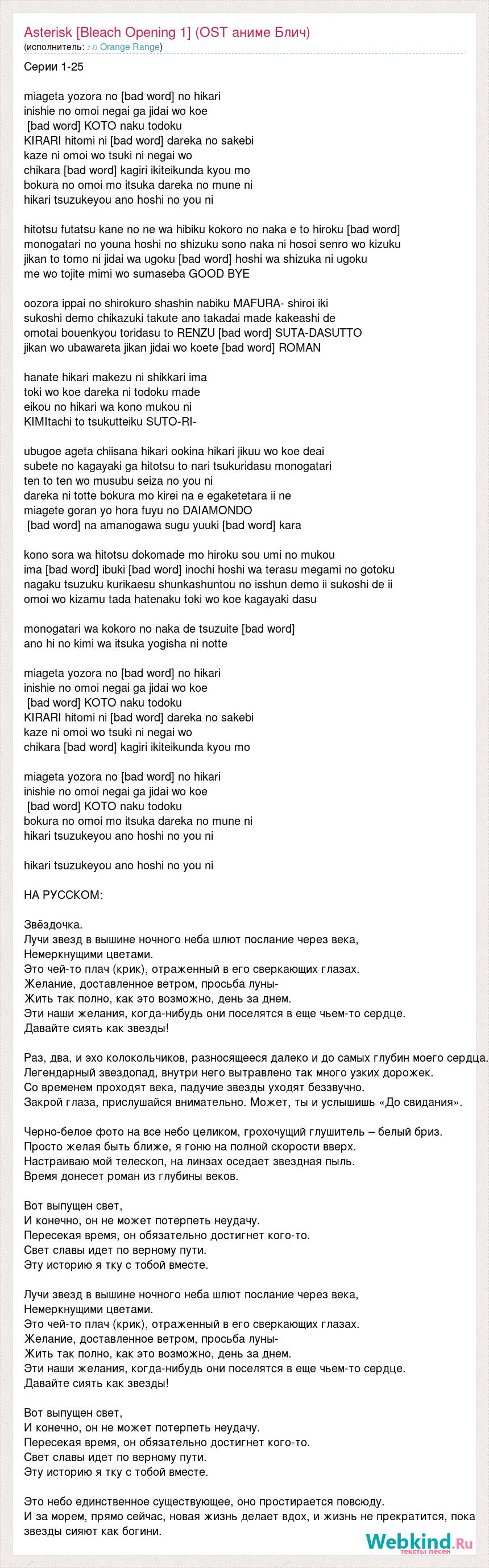 Asterisk [Bleach Opening 1] (OST аниме Блич)
(исполнитель: ♪♫ Orange Range)

Серии 1-25

miageta yozora no [bad word] no hikari
inishie no omoi negai ga jidai wo koe
[bad word] KOTO naku todoku
KIRARI hitomi ni [bad word] dareka no sakebi
kaze ni omoi wo tsuki ni negai wo
chikara [bad word] kagiri ikiteikunda kyou mo
bokura no omoi mo itsuka dareka no mune ni
hikari tsuzukeyou ano hoshi no you ni

hitotsu futatsu kane no ne wa hibiku kokoro no naka e to hiroku [bad word]
monogatari no youna hoshi no shizuku sono naka ni hosoi senro wo kizuku
jikan to tomo ni jidai wa ugoku [bad word] hoshi wa shizuka ni ugoku
me wo tojite mimi wo sumaseba GOOD BYE

oozora ippai no shirokuro shashin nabiku MAFURA- shiroi iki
sukoshi demo chikazuki takute ano takadai made kakeashi de
omotai bouenkyou toridasu to RENZU [bad word] SUTA-DASUTTO
jikan wo ubawareta jikan jidai wo koete [bad word] ROMAN

hanate hikari makezu ni shikkari ima
toki wo koe dareka ni todoku made
eikou no hikari wa kono mukou ni
KIMItachi to tsukutteiku SUTO-RI-

ubugoe ageta chiisana hikari ookina hikari jikuu wo koe deai
subete no kagayaki ga hitotsu to nari tsukuridasu monogatari
ten to ten wo musubu seiza no you ni
dareka ni totte bokura mo kirei na e egaketetara ii ne
miagete goran yo hora fuyu no DAIAMONDO
[bad word] na amanogawa sugu yuuki [bad word] kara

kono sora wa hitotsu dokomade mo hiroku sou umi no mukou
ima [bad word] ibuki [bad word] inochi hoshi wa terasu megami no gotoku
nagaku tsuzuku kurikaesu shunkashuntou no isshun demo ii sukoshi de ii
omoi wo kizamu tada hatenaku toki wo koe kagayaki dasu

monogatari wa kokoro no naka de tsuzuite [bad word]
ano hi no kimi wa itsuka yogisha ni notte

miageta yozora no [bad word] no hikari
inishie no omoi negai ga jidai wo koe
[bad word] KOTO naku todoku
KIRARI hitomi ni [bad word] dareka no sakebi
kaze ni omoi wo tsuki ni negai wo
chikara [bad word] kagiri ikiteikunda kyou mo

miageta yozora no [bad word] no hikari
inishie no omoi negai ga jidai wo koe
[bad word] KOTO naku todoku
bokura no omoi mo itsuka dareka no mune ni
hikari tsuzukeyou ano hoshi no you ni

hikari tsuzukeyou ano hoshi no you ni

НА РУССКОМ:

Звёздочка.
Лучи звезд в вышине ночного неба шлют послание через века,
Немеркнущими цветами.
Это чей-то плач (крик), отраженный в его сверкающих глазах.
Желание, доставленное ветром, просьба луны-
Жить так полно, как это возможно, день за днем.
Эти наши желания, когда-нибудь они поселятся в еще чьем-то сердце.
Давайте сиять как звезды!

Раз, два, и эхо колокольчиков, разносящееся далеко и до самых глубин моего сердца.
Легендарный звездопад, внутри него вытравлено так много узких дорожек.
Со временем проходят века, падучие звезды уходят беззвучно.
Закрой глаза, прислушайся внимательно. Может, ты и услышишь «До свидания».

Черно-белое фото на все небо целиком, грохочущий глушитель – белый бриз.
Просто желая быть ближе, я гоню на полной скорости вверх.
Настраиваю мой телескоп, на линзах оседает звездная пыль.
Время донесет роман из глубины веков.

Вот выпущен свет,
И конечно, он не может потерпеть неудачу.
Пересекая время, он обязательно достигнет кого-то.
Свет славы идет по верному пути.
Эту историю я тку с тобой вместе.

Лучи звезд в вышине ночного неба шлют послание через века,
Немеркнущими цветами.
Это чей-то плач (крик), отраженный в его сверкающих глазах.
Желание, доставленное ветром, просьба луны-
Жить так полно, как это возможно, день за днем.
Эти наши желания, когда-нибудь они поселятся в еще чьем-то сердце.
Давайте сиять как звезды!

Вот выпущен свет,
И конечно, он не может потерпеть неудачу.
Пересекая время, он обязательно достигнет кого-то.
Свет славы идет по верному пути.
Эту историю я тку с тобой вместе.

Это небо единственное существующее, оно простирается повсюду.
И за морем, прямо сейчас, новая жизнь делает вдох, и жизнь не прекратится, пока звезды сияют как богини.

Webkind.Ru
тексты песен